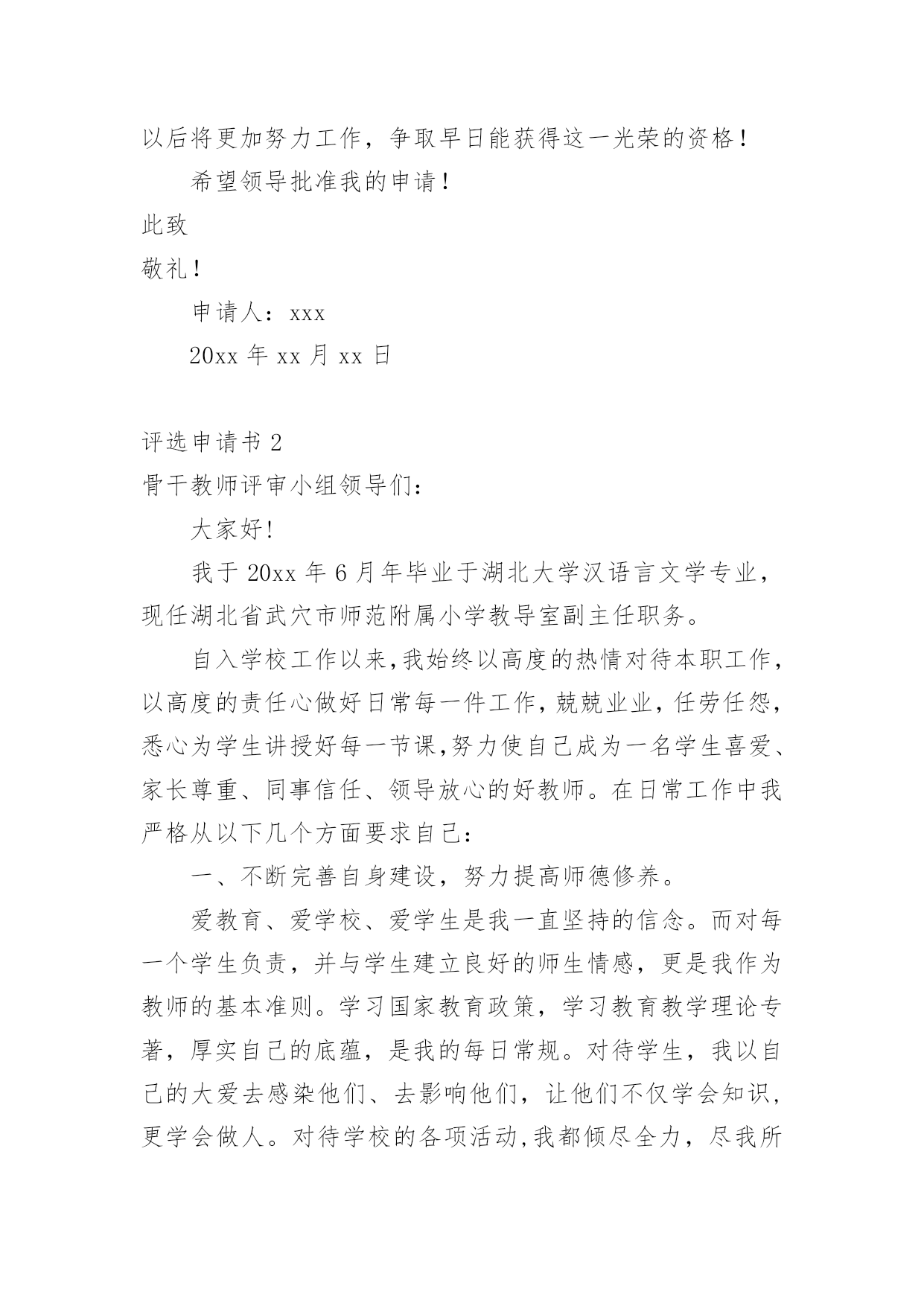 以后将更加努力工作，争取早日能获得这一光荣的资格！

希望领导批准我的申请！

此致

敬礼！

申请人：xxx

20xx 年 xx 月 xx 日

评选申请书 2

骨干教师评审小组领导们：

大家好!

我于 20xx 年 6 月年毕业于湖北大学汉语言文学专业，现任湖北省武穴市师范附属小学教导室副主任职务。

自入学校工作以来,我始终以高度的热情对待本职工作,以高度的责任心做好日常每一件工作,兢兢业业,任劳任怨,悉心为学生讲授好每一节课,努力使自己成为一名学生喜爱、家长尊重、同事信任、领导放心的好教师。在日常工作中我严格从以下几个方面要求自己:

一、不断完善自身建设，努力提高师德修养。

爱教育、爱学校、爱学生是我一直坚持的信念。而对每一个学生负责，并与学生建立良好的师生情感，更是我作为教师的基本准则。学习国家教育政策，学习教育教学理论专著，厚实自己的底蕴，是我的每日常规。对待学生，我以自己的大爱去感染他们、去影响他们，让他们不仅学会知识，更学会做人。对待学校的各项活动,我都倾尽全力，尽我所